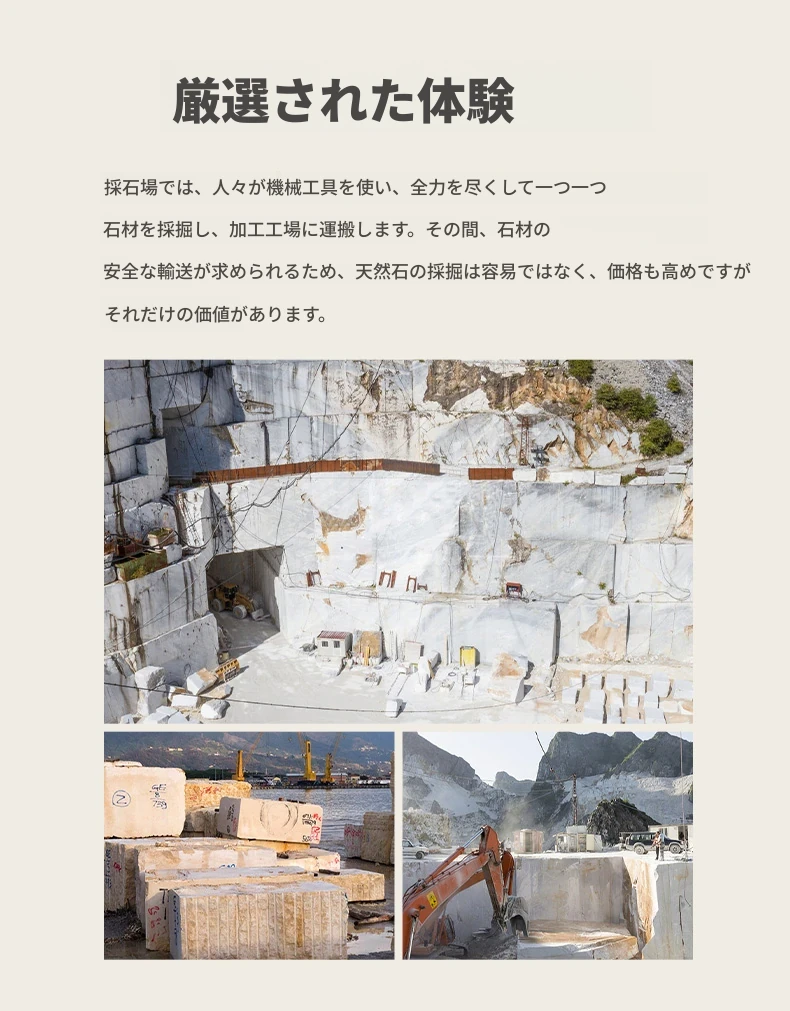 厳選された体験

採石場では、人々が機械工具を使い、全力を尽くして一つ一つ石材を採掘し、加工工場に運搬します。その間、石材の安全な輸送が求められるため、天然石の採掘は容易ではなく、価格も高めですがそれだけの価値があります。